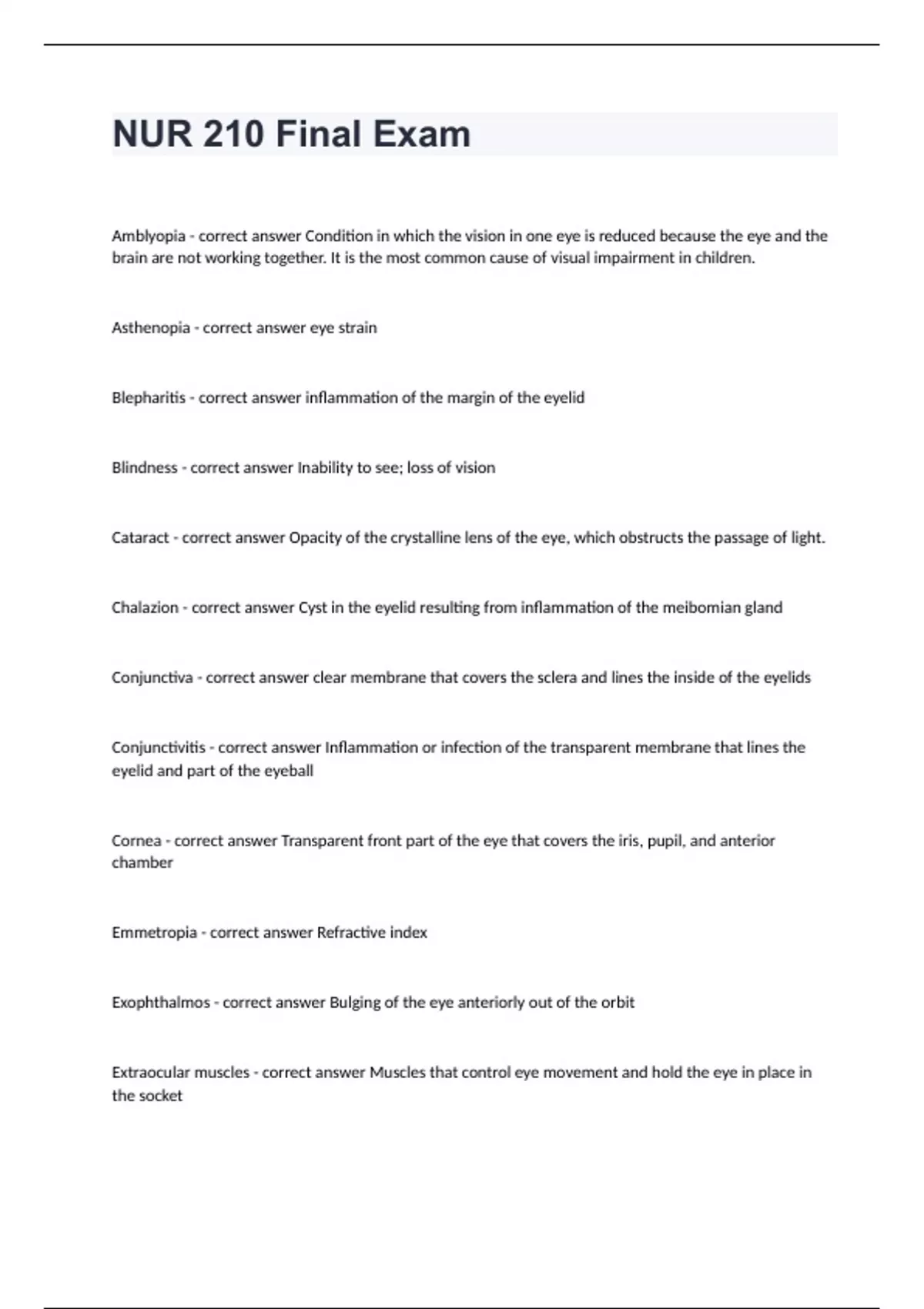 NUR 210 Final Exam

Amblyopia - correct answer Condition in which the vision in one eye is reduced because the eye and the brain are not working together. It is the most common cause of visual impairment in children.

Asthenopia - correct answer eye strain

Blepharitis - correct answer inflammation of the margin of the eyelid

Blindness - correct answer Inability to see; loss of vision

Cataract - correct answer Opacity of the crystalline lens of the eye, which obstructs the passage of light.

Chalazion - correct answer Cyst in the eyelid resulting from inflammation of the meibomian gland

Conjunctiva - correct answer clear membrane that covers the sclera and lines the inside of the eyelids

Conjunctivitis - correct answer Inflammation or infection of the transparent membrane that lines the eyelid and part of the eyeball

Cornea - correct answer Transparent front part of the eye that covers the iris, pupil, and anterior chamber

Emmetropia - correct answer Refractive index

Exophthalmos - correct answer Bulging of the eye anteriorly out of the orbit

Extraocular muscles - correct answer Muscles that control eye movement and hold the eye in place in the socket